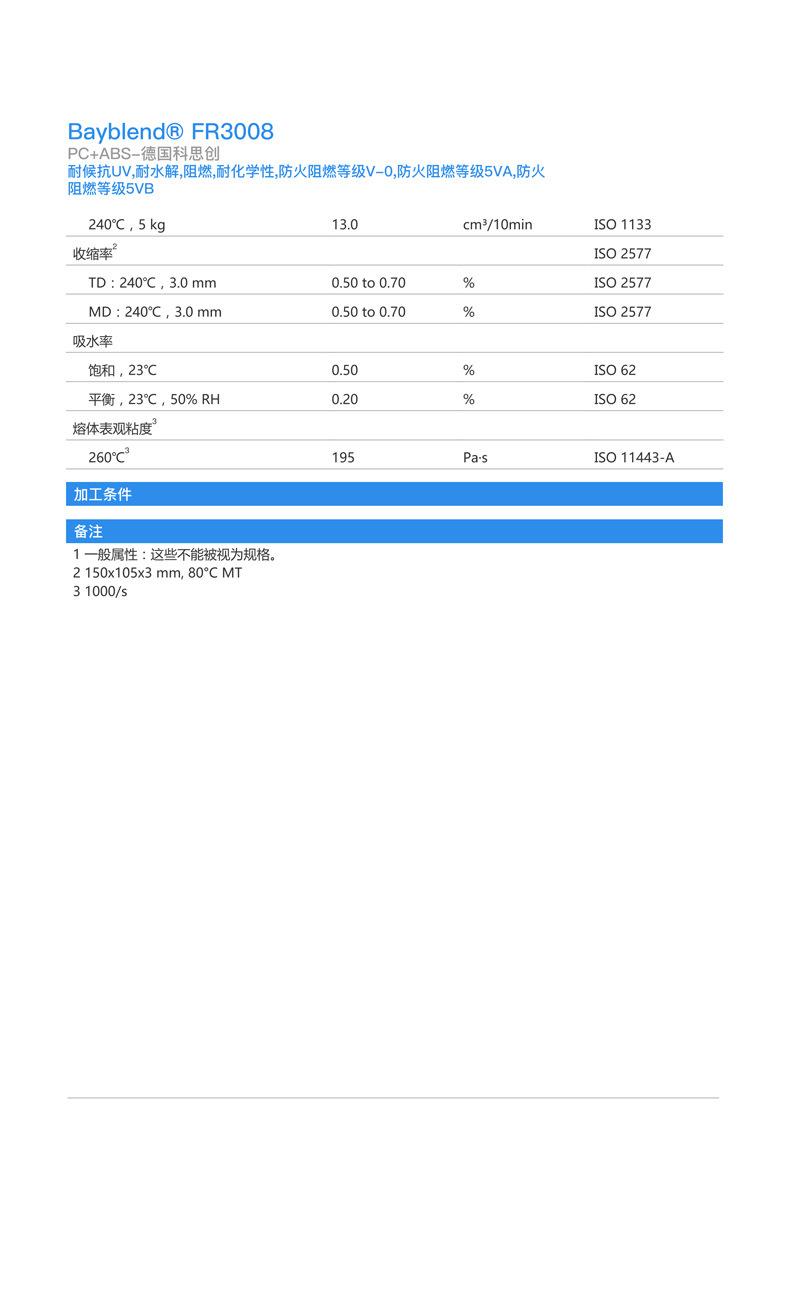 Bayblend® FR3008

PC+ABS-德国科思创

耐候抗UV,耐水解,阻燃,耐化学性,防火阻燃等级V-0,防火阻燃等级5VA,防火阻燃等级5VB

| 240℃，5 kg | 13.0 | cm³/10min | ISO 1133 |
|---|---|---|---|
| 收缩率$^{2}$ | | | ISO 2577 |
| TD：240℃，3.0 mm | 0.50 to 0.70 | % | ISO 2577 |
| MD：240℃，3.0 mm | 0.50 to 0.70 | % | ISO 2577 |
| 吸水率 | | | |
| 饱和，23℃ | 0.50 | % | ISO 62 |
| 平衡，23℃，50% RH | 0.20 | % | ISO 62 |
| 熔体表观粘度$^{3}$ | | | |
| 260℃$^{3}$ | 195 | Pa·s | ISO 11443-A |

加工条件

备注

1 一般属性：这些不能被视为规格。
2 150x105x3 mm, 80°C MT
3 1000/s